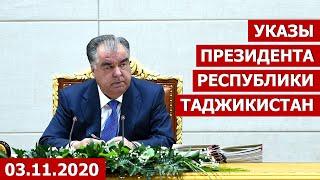 УКАЗЫ
ПРЕЗИДЕНТА
РЕСПУБЛИКИ
ТАДЖИКИСТАН

03.11.2020